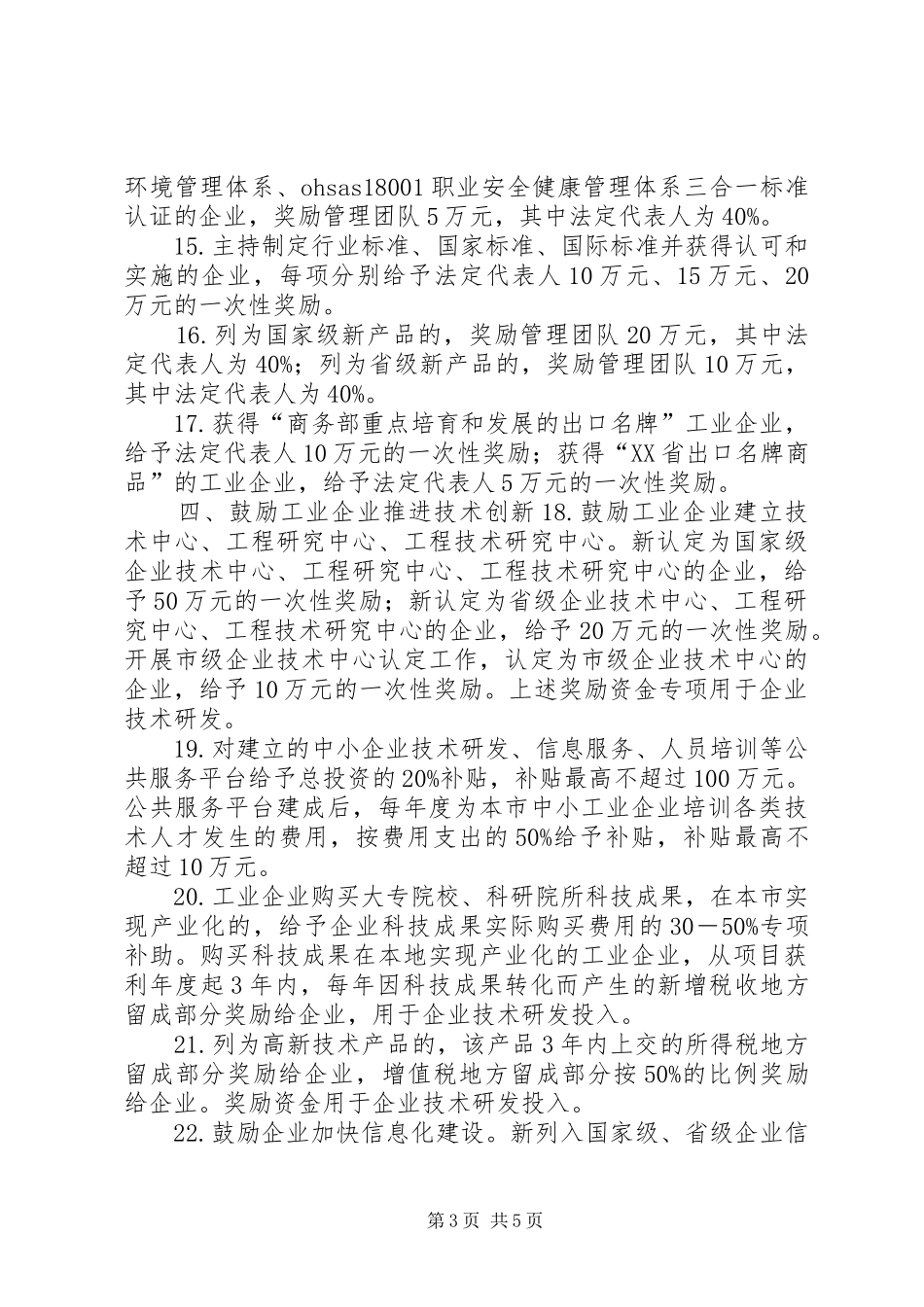 环境管理体系、ohsas18001 职业安全健康管理体系三合一标准认证的企业，奖励管理团队 5 万元，其中法定代表人为 40%。

15. 主持制定行业标准、国家标准、国际标准并获得认可和实施的企业，每项分别给予法定代表人 10 万元、15 万元、20 万元的一次性奖励。

16. 列为国家级新产品的，奖励管理团队 20 万元，其中法定代表人为 40%；列为省级新产品的，奖励管理团队 10 万元，其中法定代表人为 40%。

17. 获得“商务部重点培育和发展的出口名牌”工业企业，给予法定代表人 10 万元的一次性奖励；获得“XX 省出口名牌商品”的工业企业，给予法定代表人 5 万元的一次性奖励。

四、鼓励工业企业推进技术创新 18. 鼓励工业企业建立技术中心、工程研究中心、工程技术研究中心。新认定为国家级企业技术中心、工程研究中心、工程技术研究中心的企业，给予 50 万元的一次性奖励；新认定为省级企业技术中心、工程研究中心、工程技术研究中心的企业，给予 20 万元的一次性奖励。开展市级企业技术中心认定工作，认定为市级企业技术中心的企业，给予 10 万元的一次性奖励。上述奖励资金专项用于企业技术研发。

19. 对建立的中小企业技术研发、信息服务、人员培训等公共服务平台给予总投资的 20%补贴，补贴最高不超过 100 万元。公共服务平台建成后，每年度为本市中小工业企业培训各类技术人才发生的费用，按费用支出的 50%给予补贴，补贴最高不超过 10 万元。

20. 工业企业购买大专院校、科研院所科技成果，在本市实现产业化的，给予企业科技成果实际购买费用的 30－50%专项补助。购买科技成果在本地实现产业化的工业企业，从项目获利年度起 3 年内，每年因科技成果转化而产生的新增税收地方留成部分奖励给企业，用于企业技术研发投入。

21. 列为高新技术产品的，该产品 3 年内上交的所得税地方留成部分奖励给企业，增值税地方留成部分按 50%的比例奖励给企业。奖励资金用于企业技术研发投入。

22. 鼓励企业加快信息化建设。新列入国家级、省级企业信

第 3 页 共 5 页